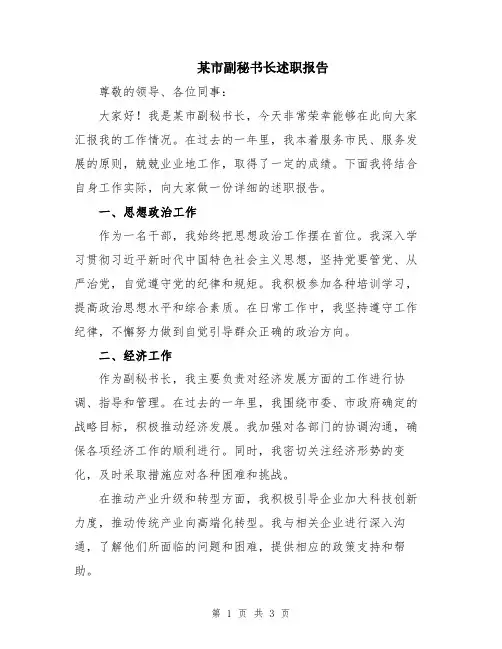 某市副秘书长述职报告

尊敬的领导、各位同事：

大家好！我是某市副秘书长，今天非常荣幸能够在此向大家汇报我的工作情况。在过去的一年里，我本着服务市民、服务发展的原则，兢兢业业地工作，取得了一定的成绩。下面我将结合自身工作实际，向大家做一份详细的述职报告。

一、思想政治工作

作为一名干部，我始终把思想政治工作摆在首位。我深入学习贯彻习近平新时代中国特色社会主义思想，坚持党要管党、从严治党，自觉遵守党的纪律和规矩。我积极参加各种培训学习，提高政治思想水平和综合素质。在日常工作中，我坚持遵守工作纪律，不懈努力做到自觉引导群众正确的政治方向。

二、经济工作

作为副秘书长，我主要负责对经济发展方面的工作进行协调、指导和管理。在过去的一年里，我围绕市委、市政府确定的战略目标，积极推动经济发展。我加强对各部门的协调沟通，确保各项经济工作的顺利进行。同时，我密切关注经济形势的变化，及时采取措施应对各种困难和挑战。

在推动产业升级和转型方面，我积极引导企业加大科技创新力度，推动传统产业向高端化转型。我与相关企业进行深入沟通，了解他们所面临的问题和困难，提供相应的政策支持和帮助。

第 1 页 共 3 页